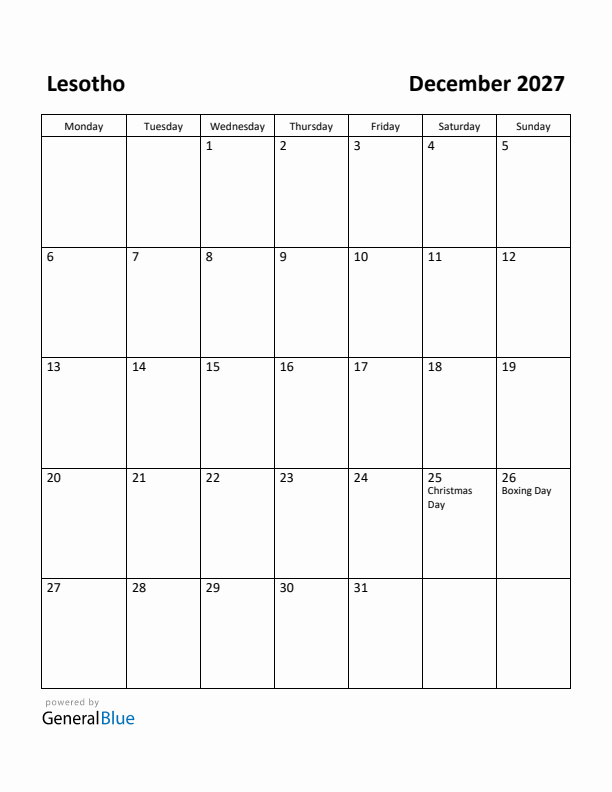 Lesotho

December 2027

| Monday | Tuesday | Wednesday | Thursday | Friday | Saturday | Sunday |
|---|---|---|---|---|---|---|
| | | 1 | 2 | 3 | 4 | 5 |
| 6 | 7 | 8 | 9 | 10 | 11 | 12 |
| 13 | 14 | 15 | 16 | 17 | 18 | 19 |
| 20 | 21 | 22 | 23 | 24 | 25 Christmas Day | 26 Boxing Day |
| 27 | 28 | 29 | 30 | 31 | | |

powered by
GeneralBlue